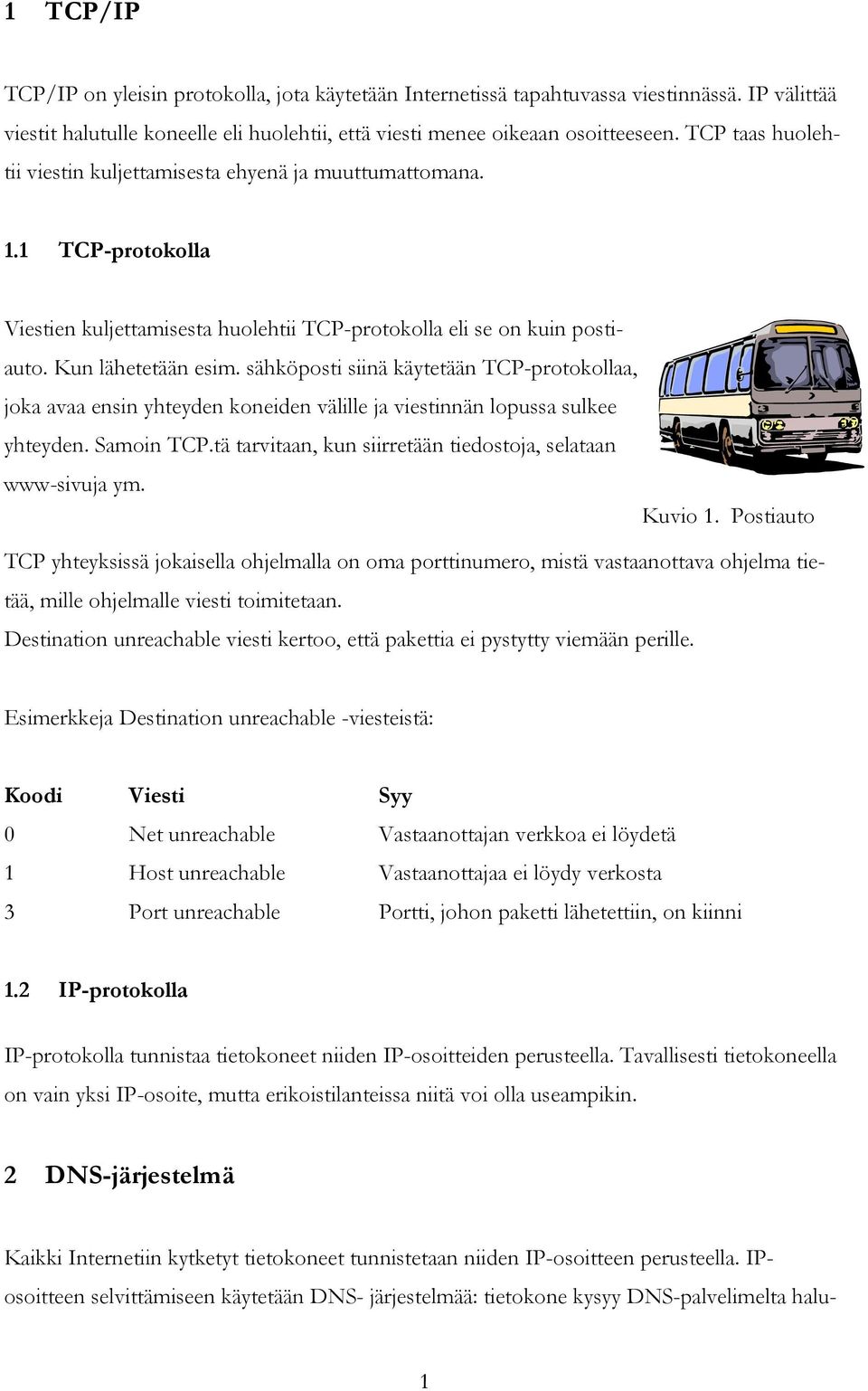 1 TCP/IP

TCP/IP on yleisin protokolla, jota käytetään Internetissä tapahtuvassa viestinnässä. IP välittää viestit halutulle koneelle eli huolehtii, että viesti menee oikeaan osoitteeseen. TCP taas huolehtii viestin kuljettamisesta ehyenä ja muuttumattomana.

1.1 TCP-protokolla

Viestien kuljettamisesta huolehtii TCP-protokolla eli se on kuin postiauto. Kun lähetetään esim. sähköposti siinä käytetään TCP-protokollaa, joka avaa ensin yhteyden koneiden välille ja viestinnän lopussa sulkee yhteyden. Samoin TCP.tä tarvitaan, kun siirretään tiedostoja, selataan www-sivuja ym.

Kuvio 1. Postiauto

TCP yhteyksissä jokaisella ohjelmalla on oma porttinumero, mistä vastaanottava ohjelma tietää, mille ohjelmalle viesti toimitetaan.
Destination unreachable viesti kertoo, että pakettia ei pystytty viemään perille.

Esimerkkeja Destination unreachable -viesteistä:

| Koodi | Viesti | Syy |
|---|---|---|
| 0 | Net unreachable | Vastaanottajan verkkoa ei löydetä |
| 1 | Host unreachable | Vastaanottajaa ei löydy verkosta |
| 3 | Port unreachable | Portti, johon paketti lähetettiin, on kiinni |

1.2 IP-protokolla

IP-protokolla tunnistaa tietokoneet niiden IP-osoitteiden perusteella. Tavallisesti tietokoneella on vain yksi IP-osoite, mutta erikoistilanteissa niitä voi olla useampikin.

2 DNS-järjestelmä

Kaikki Internetiin kytketyt tietokoneet tunnistetaan niiden IP-osoitteen perusteella. IP-osoitteen selvittämiseen käytetään DNS- järjestelmää: tietokone kysyy DNS-palvelimelta halu-

1